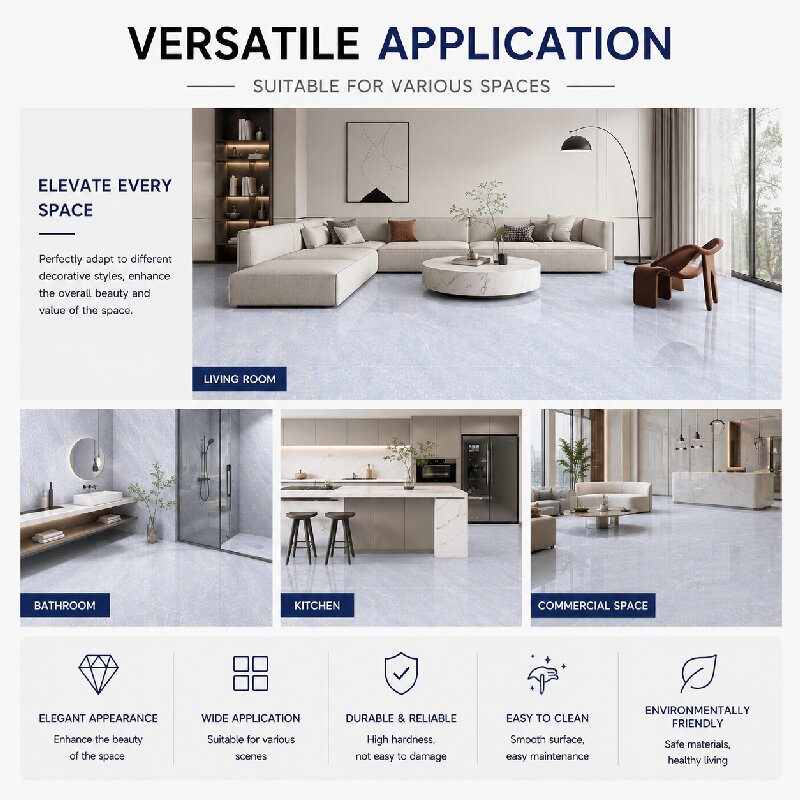 VERSATILE APPLICATION

SUITABLE FOR VARIOUS SPACES

ELEVATE EVERY SPACE

Perfectly adapt to different decorative styles, enhance the overall beauty and value of the space.

LIVING ROOM

BATHROOM

KITCHEN

COMMERCIAL SPACE

ELEGANT APPEARANCE
Enhance the beauty of the space

WIDE APPLICATION
Suitable for various scenes

DURABLE & RELIABLE
High hardness, not easy to damage

EASY TO CLEAN
Smooth surface, easy maintenance

ENVIRONMENTALLY FRIENDLY
Safe materials, healthy living